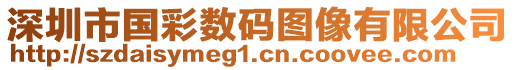 深圳市国彩数码图像有限公司
http://szdaisymeg1.cn.coovee.com